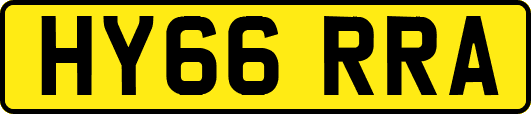 HY66 RRA